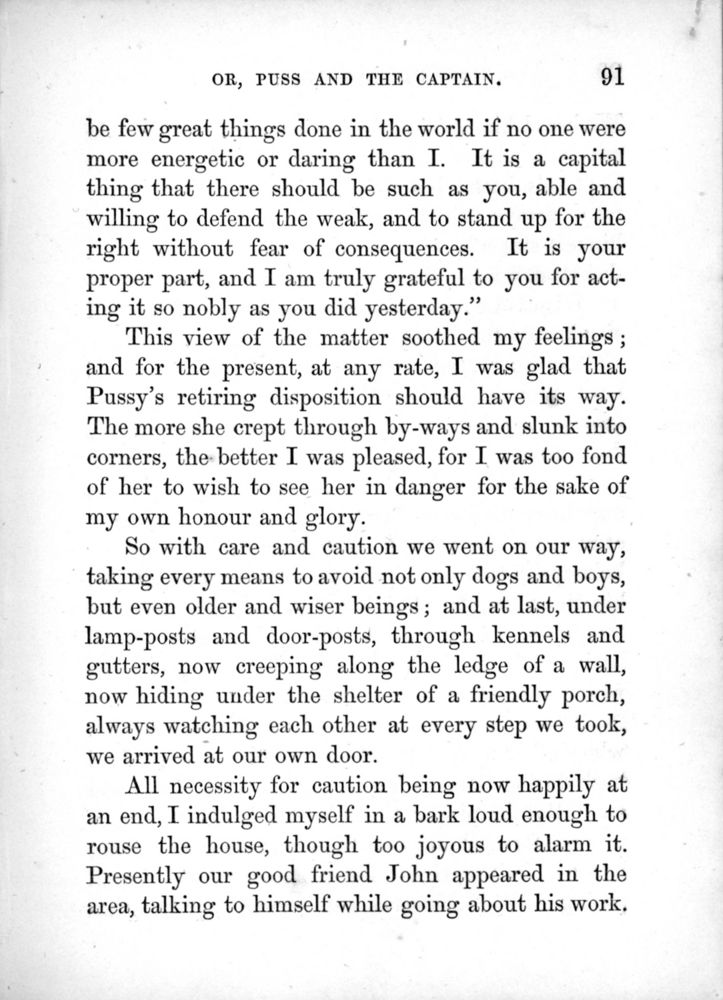 OR, PUSS AND THE CAPTAIN. 91

be few great things done in the world if no one were more energetic or daring than I. It is a capital thing that there should be such as you, able and willing to defend the weak, and to stand up for the right without fear of consequences. It is your proper part, and I am truly grateful to you for acting it so nobly as you did yesterday."

This view of the matter soothed my feelings; and for the present, at any rate, I was glad that Pussy's retiring disposition should have its way. The more she crept through by-ways and slunk into corners, the better I was pleased, for I was too fond of her to wish to see her in danger for the sake of my own honour and glory.

So with care and caution we went on our way, taking every means to avoid not only dogs and boys, but even older and wiser beings; and at last, under lamp-posts and door-posts, through kennels and gutters, now creeping along the ledge of a wall, now hiding under the shelter of a friendly porch, always watching each other at every step we took, we arrived at our own door.

All necessity for caution being now happily at an end, I indulged myself in a bark loud enough to rouse the house, though too joyous to alarm it. Presently our good friend John appeared in the area, talking to himself while going about his work.